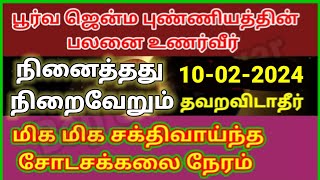 பூர்வ ஜென்ம புண்ணியத்தின் பலனை உணர்வீர்

நினைத்தது நிறைவேறும்

10-02-2024

தவறவிடாதீர்

மிக மிக சக்திவாய்ந்த சோடசக்கலை நேரம்